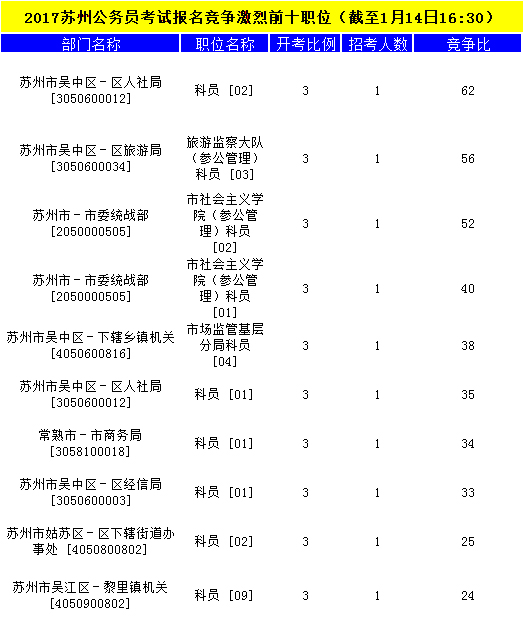 2017苏州公务员考试报名竞争激烈前十职位（截至1月14日16:30）

| 部门名称 | 职位名称 | 开考比例 | 招考人数 | 竞争比 |
|---|---|---|---|---|
| 苏州市吴中区－区人社局 [3050600012] | 科员 [02] | 3 | 1 | 62 |
| 苏州市吴中区－区旅游局 [3050600034] | 旅游监察大队（参公管理）科员 [03] | 3 | 1 | 56 |
| 苏州市－市委统战部 [2050000505] | 市社会主义学院（参公管理）科员 [02] | 3 | 1 | 52 |
| 苏州市－市委统战部 [2050000505] | 市社会主义学院（参公管理）科员 [01] | 3 | 1 | 40 |
| 苏州市吴中区－下辖乡镇机关 [4050600816] | 市场监管基层分局科员 [04] | 3 | 1 | 38 |
| 苏州市吴中区－区人社局 [3050600012] | 科员 [01] | 3 | 1 | 35 |
| 常熟市－市商务局 [3058100018] | 科员 [01] | 3 | 1 | 34 |
| 苏州市吴中区－区经信局 [3050600003] | 科员 [01] | 3 | 1 | 33 |
| 苏州市姑苏区－区下辖街道办事处 [4050800802] | 科员 [02] | 3 | 1 | 25 |
| 苏州市吴江区－黎里镇机关 [4050900802] | 科员 [09] | 3 | 1 | 24 |